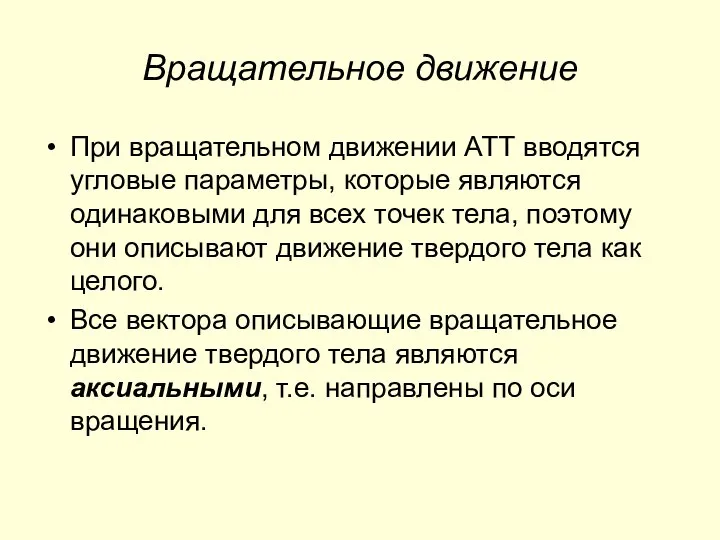 Вращательное движение

• При вращательном движении АТТ вводятся угловые параметры, которые являются одинаковыми для всех точек тела, поэтому они описывают движение твердого тела как целого.

• Все вектора описывающие вращательное движение твердого тела являются аксиальными, т.е. направлены по оси вращения.